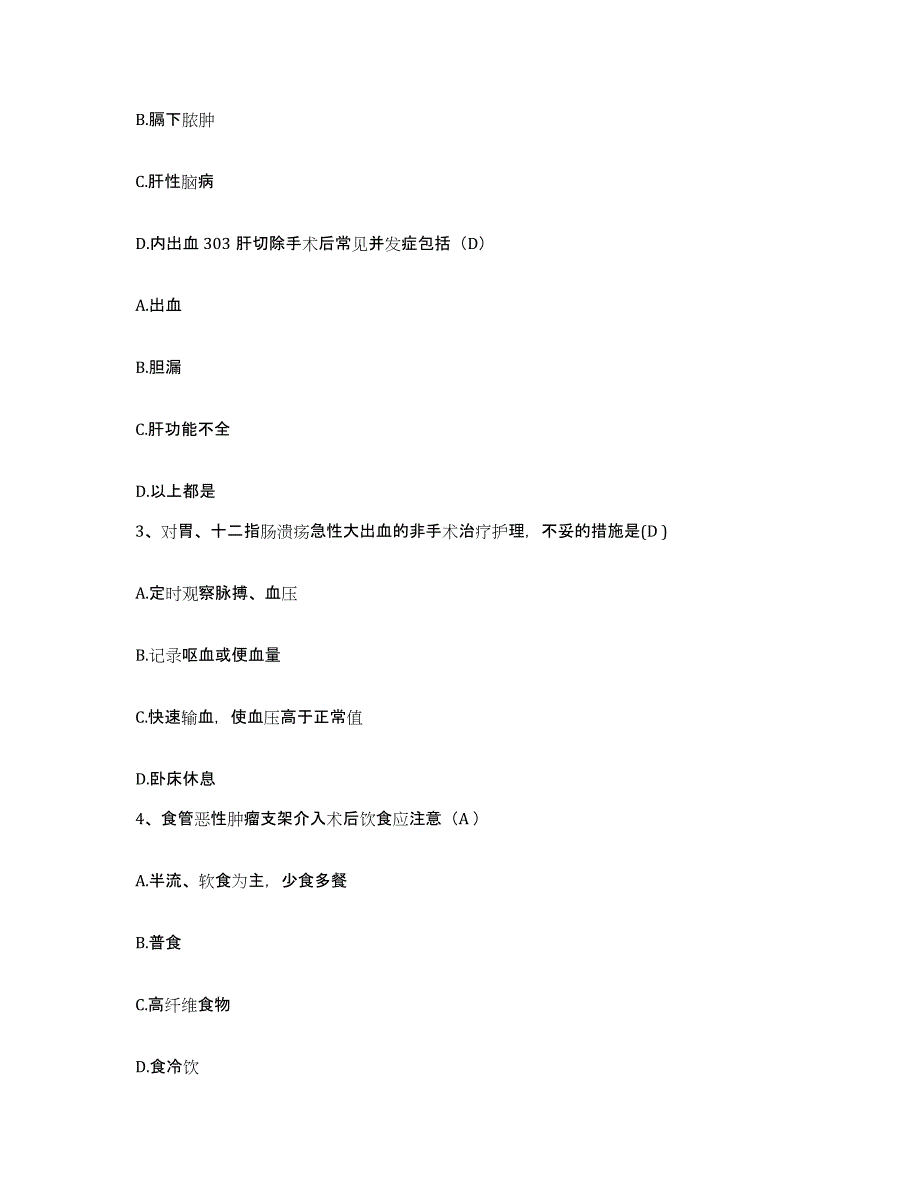 B.膈下脓肿

C.肝性脑病

D.内出血 303 肝切除手术后常见并发症包括（D）

A.出血

B.胆漏

C.肝功能不全

D.以上都是

3、对胃、十二指肠溃疡急性大出血的非手术治疗护理，不妥的措施是(D )

A.定时观察脉搏、血压

B.记录呕血或便血量

C.快速输血，使血压高于正常值

D.卧床休息

4、食管恶性肿瘤支架介入术后饮食应注意（A ）

A.半流、软食为主，少食多餐

B.普食

C.高纤维食物

D.食冷饮